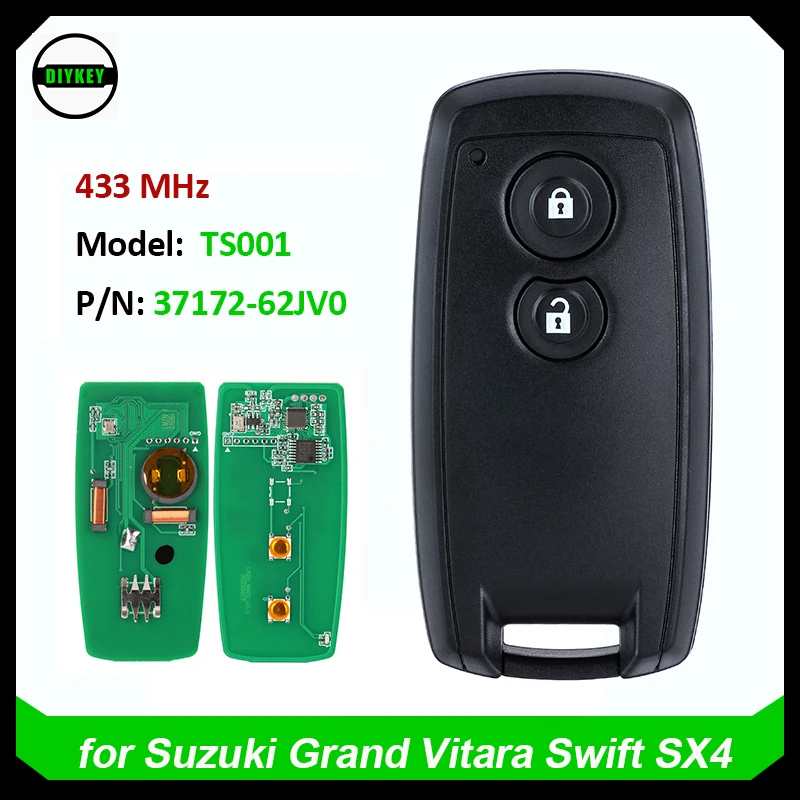 DIYKEY

433 MHz

Model: TS001

P/N: 37172-62JV0

for Suzuki Grand Vitara Swift SX4